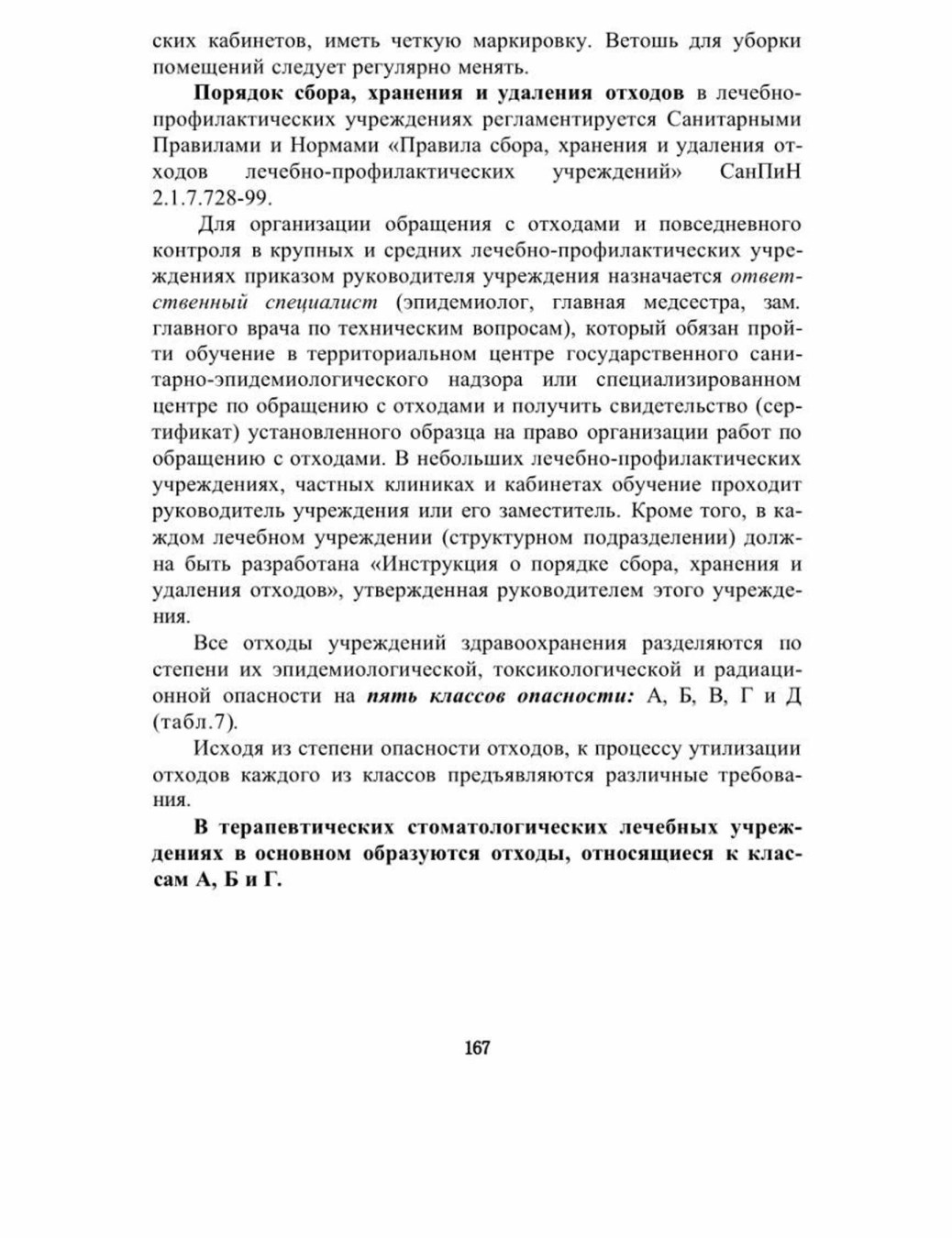 ских кабинетов, иметь четкую маркировку. Ветошь для уборки помещений следует регулярно менять.

Порядок сбора, хранения и удаления отходов в лечебно-профилактических учреждениях регламентируется Санитарными Правилами и Нормами «Правила сбора, хранения и удаления отходов лечебно-профилактических учреждений» СанПиН 2.1.7.728-99.

Для организации обращения с отходами и повседневного контроля в крупных и средних лечебно-профилактических учреждениях приказом руководителя учреждения назначается ответственный специалист (эпидемиолог, главная медсестра, зам. главного врача по техническим вопросам), который обязан пройти обучение в территориальном центре государственного санитарно-эпидемиологического надзора или специализированном центре по обращению с отходами и получить свидетельство (сертификат) установленного образца на право организации работ по обращению с отходами. В небольших лечебно-профилактических учреждениях, частных клиниках и кабинетах обучение проходит руководитель учреждения или его заместитель. Кроме того, в каждом лечебном учреждении (структурном подразделении) должна быть разработана «Инструкция о порядке сбора, хранения и удаления отходов», утвержденная руководителем этого учреждения.

Все отходы учреждений здравоохранения разделяются по степени их эпидемиологической, токсикологической и радиационной опасности на пять классов опасности: А, Б, В, Г и Д (табл.7).

Исходя из степени опасности отходов, к процессу утилизации отходов каждого из классов предъявляются различные требования.

В терапевтических стоматологических лечебных учреждениях в основном образуются отходы, относящиеся к классам А, Б и Г.

167